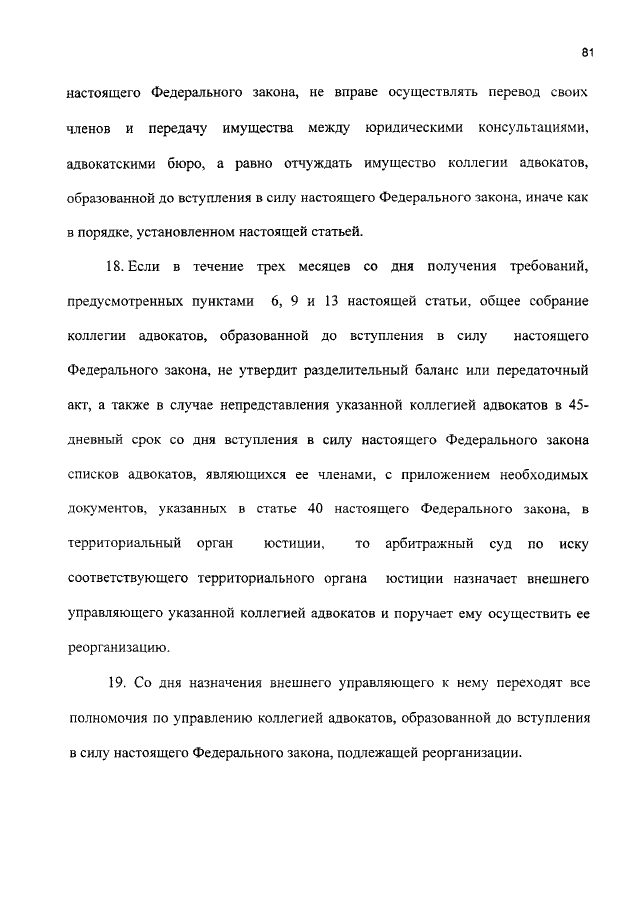 81

настоящего Федерального закона, не вправе осуществлять перевод своих членов и передачу имущества между юридическими консультациями, адвокатскими бюро, а равно отчуждать имущество коллегии адвокатов, образованной до вступления в силу настоящего Федерального закона, иначе как в порядке, установленном настоящей статьей.

18. Если в течение трех месяцев со дня получения требований, предусмотренных пунктами 6, 9 и 13 настоящей статьи, общее собрание коллегии адвокатов, образованной до вступления в силу настоящего Федерального закона, не утвердит разделительный баланс или передаточный акт, а также в случае непредставления указанной коллегией адвокатов в 45-дневный срок со дня вступления в силу настоящего Федерального закона списков адвокатов, являющихся ее членами, с приложением необходимых документов, указанных в статье 40 настоящего Федерального закона, в территориальный орган юстиции, то арбитражный суд по иску соответствующего территориального органа юстиции назначает внешнего управляющего указанной коллегией адвокатов и поручает ему осуществить ее реорганизацию.

19. Со дня назначения внешнего управляющего к нему переходят все полномочия по управлению коллегией адвокатов, образованной до вступления в силу настоящего Федерального закона, подлежащей реорганизации.